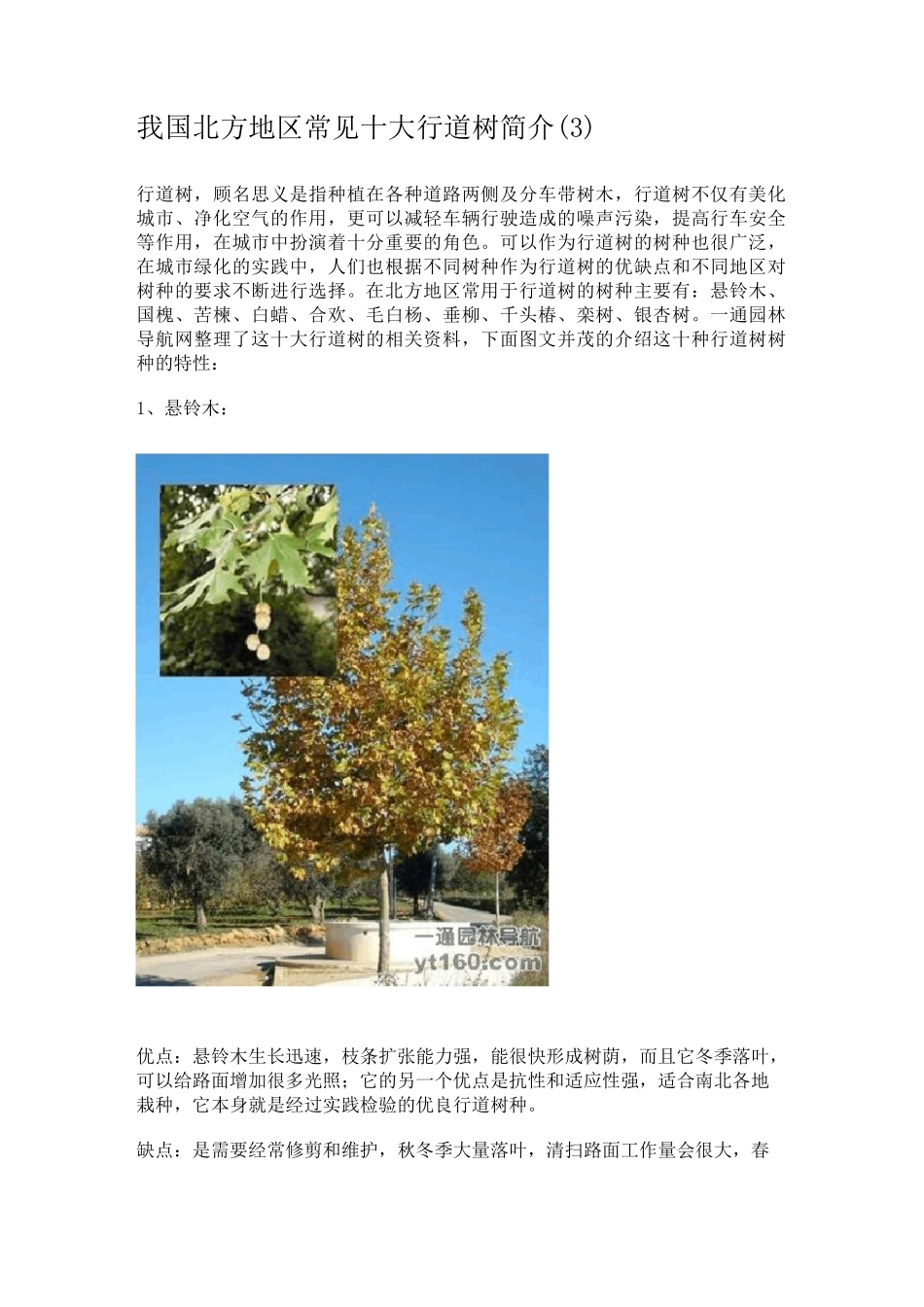 我国北方地区常见十大行道树简介(3)

行道树，顾名思义是指种植在各种道路两侧及分车带树木，行道树不仅有美化城市、净化空气的作用，更可以减轻车辆行驶造成的噪声污染，提高行车安全等作用，在城市中扮演着十分重要的角色。可以作为行道树的树种也很广泛，在城市绿化的实践中，人们也根据不同树种作为行道树的优缺点和不同地区对树种的要求不断进行选择。在北方地区常用于行道树的树种主要有：悬铃木、国槐、苦楝、白蜡、合欢、毛白杨、垂柳、千头椿、栾树、银杏树。一通园林导航网整理了这十大行道树的相关资料，下面图文并茂的介绍这十种行道树树种的特性：

1、悬铃木：

一通园林导航
yt160.com

优点：悬铃木生长迅速，枝条扩张能力强，能很快形成树荫，而且它冬季落叶，可以给路面增加很多光照；它的另一个优点是抗性和适应性强，适合南北各地栽种，它本身就是经过实践检验的优良行道树种。

缺点：是需要经常修剪和维护，秋冬季大量落叶，清扫路面工作量会很大，春